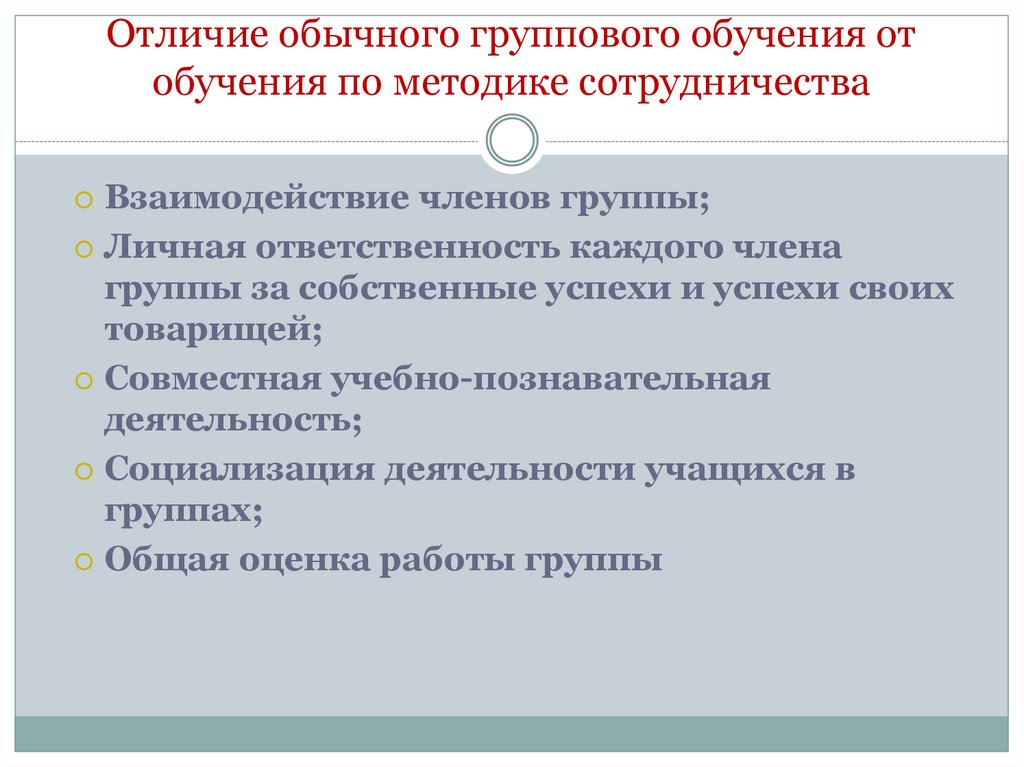 Отличие обычного группового обучения от обучения по методике сотрудничества

Взаимодействие членов группы;
Личная ответственность каждого члена группы за собственные успехи и успехи своих товарищей;
Совместная учебно-познавательная деятельность;
Социализация деятельности учащихся в группах;
Общая оценка работы группы